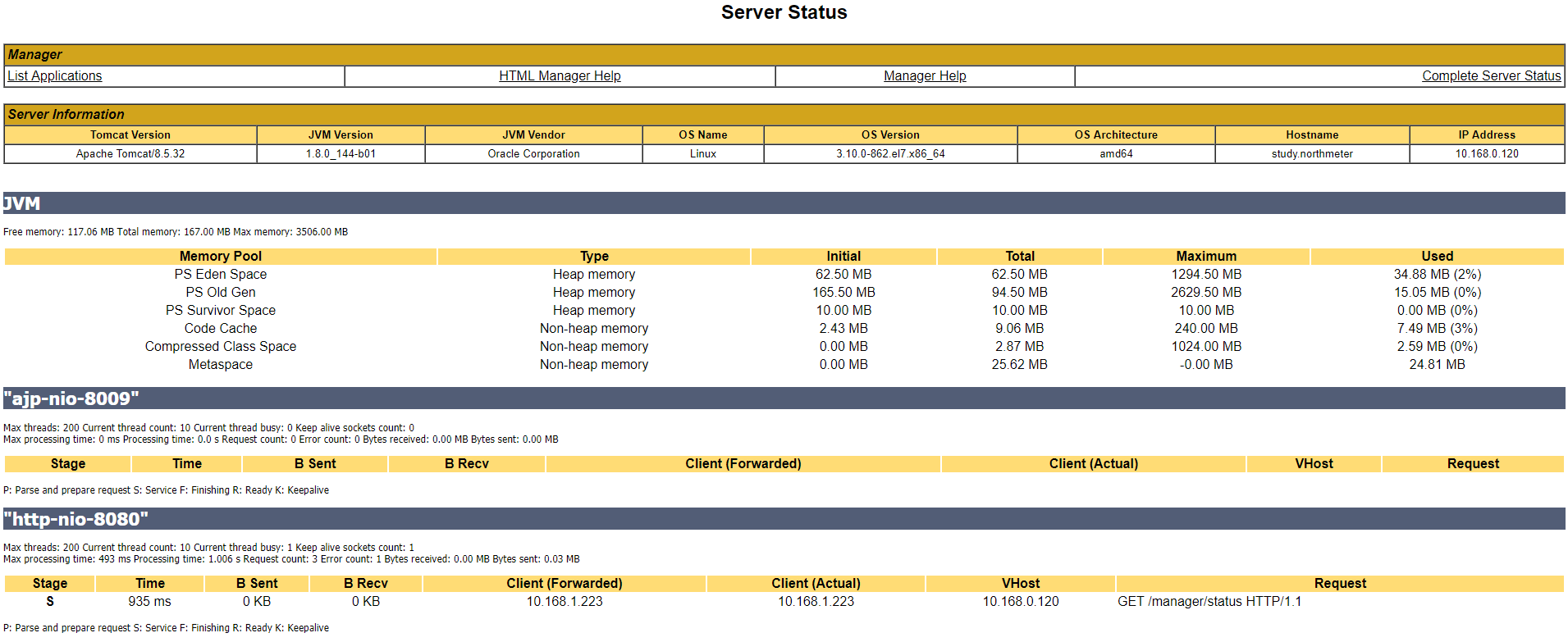 Server Status

| Manager | | | |
|---|---|---|---|
| List Applications | HTML Manager Help | Manager Help | Complete Server Status |

Server Information

| Tomcat Version | JVM Version | JVM Vendor | OS Name | OS Version | OS Architecture | Hostname | IP Address |
|---|---|---|---|---|---|---|---|
| Apache Tomcat/8.5.32 | 1.8.0_144-b01 | Oracle Corporation | Linux | 3.10.0-862.el7.x86_64 | amd64 | study.northmeter | 10.168.0.120 |

JVM

Free memory: 117.06 MB Total memory: 167.00 MB Max memory: 3506.00 MB

| Memory Pool | Type | Initial | Total | Maximum | Used |
|---|---|---|---|---|---|
| PS Eden Space | Heap memory | 62.50 MB | 62.50 MB | 1294.50 MB | 34.88 MB (2%) |
| PS Old Gen | Heap memory | 165.50 MB | 94.50 MB | 2629.50 MB | 15.05 MB (0%) |
| PS Survivor Space | Heap memory | 10.00 MB | 10.00 MB | 10.00 MB | 0.00 MB (0%) |
| Code Cache | Non-heap memory | 2.43 MB | 9.06 MB | 240.00 MB | 7.49 MB (3%) |
| Compressed Class Space | Non-heap memory | 0.00 MB | 2.87 MB | 1024.00 MB | 2.59 MB (0%) |
| Metaspace | Non-heap memory | 0.00 MB | 25.62 MB | -0.00 MB | 24.81 MB |

"ajp-nio-8009"

Max threads: 200 Current thread count: 10 Current thread busy: 0 Keep alive sockets count: 0
Max processing time: 0 ms Processing time: 0.0 s Request count: 0 Error count: 0 Bytes received: 0.00 MB Bytes sent: 0.00 MB

| Stage | Time | B Sent | B Recv | Client (Forwarded) | Client (Actual) | VHost | Request |
|---|---|---|---|---|---|---|---|

P: Parse and prepare request S: Service F: Finishing R: Ready K: Keepalive

"http-nio-8080"

Max threads: 200 Current thread count: 10 Current thread busy: 1 Keep alive sockets count: 1
Max processing time: 493 ms Processing time: 1.006 s Request count: 3 Error count: 1 Bytes received: 0.00 MB Bytes sent: 0.03 MB

| Stage | Time | B Sent | B Recv | Client (Forwarded) | Client (Actual) | VHost | Request |
|---|---|---|---|---|---|---|---|
| S | 935 ms | 0 KB | 0 KB | 10.168.1.223 | 10.168.1.223 | 10.168.0.120 | GET /manager/status HTTP/1.1 |

P: Parse and prepare request S: Service F: Finishing R: Ready K: Keepalive